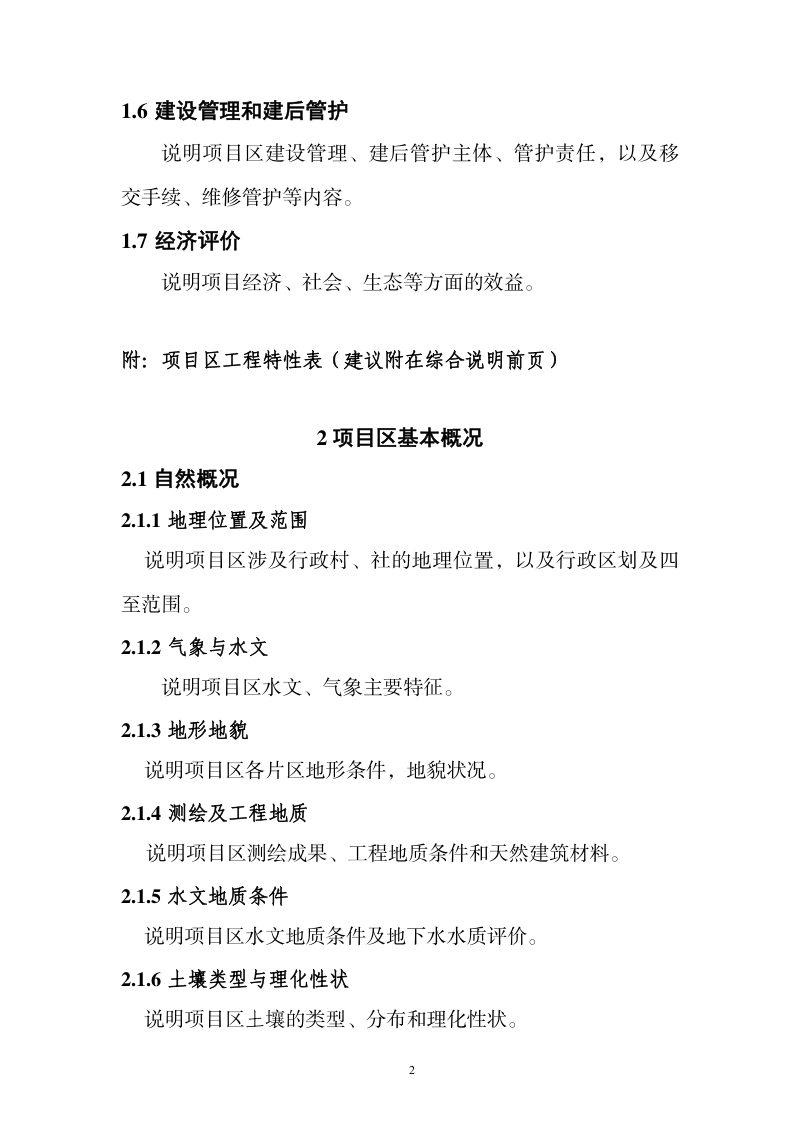 1.6 建设管理和建后管护

说明项目区建设管理、建后管护主体、管护责任，以及移交手续、维修管护等内容。

1.7 经济评价

说明项目经济、社会、生态等方面的效益。

附：项目区工程特性表（建议附在综合说明前页）

2 项目区基本概况

2.1 自然概况

2.1.1 地理位置及范围

说明项目区涉及行政村、社的地理位置，以及行政区划及四至范围。

2.1.2 气象与水文

说明项目区水文、气象主要特征。

2.1.3 地形地貌

说明项目区各片区地形条件，地貌状况。

2.1.4 测绘及工程地质

说明项目区测绘成果、工程地质条件和天然建筑材料。

2.1.5 水文地质条件

说明项目区水文地质条件及地下水水质评价。

2.1.6 土壤类型与理化性状

说明项目区土壤的类型、分布和理化性状。

2